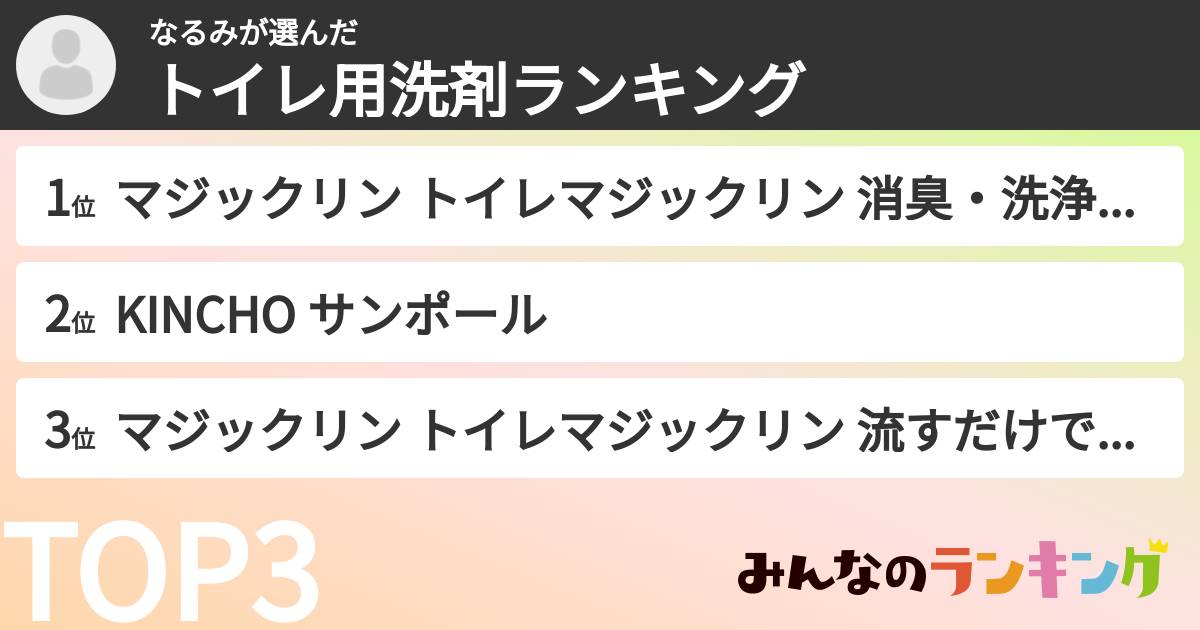 なるみが選んだ
トイレ用洗剤ランキング

1位 マジックリン トイレマジックリン 消臭・洗浄...

2位 KINCHO サンポール

3位 マジックリン トイレマジックリン 流すだけで...

TOP3

みんなのランキング